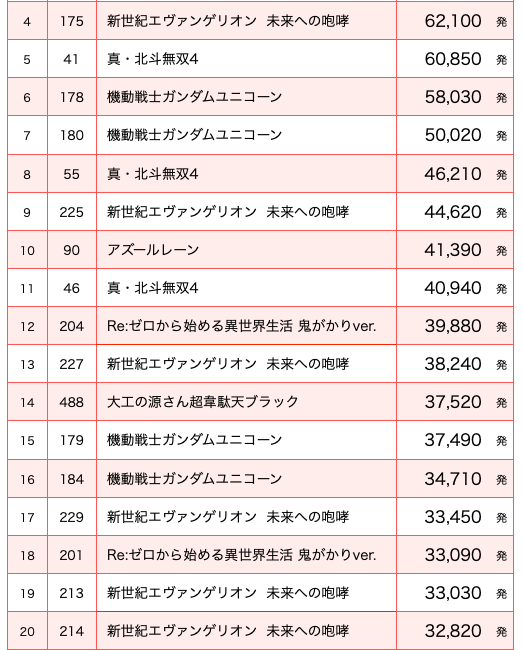 | 4 | 175 | 新世紀エヴァンゲリオン 未来への咆哮 | 62,100 発 |
|---|---|---|---|
| 5 | 41 | 真・北斗無双4 | 60,850 発 |
| 6 | 178 | 機動戦士ガンダムユニコーン | 58,030 発 |
| 7 | 180 | 機動戦士ガンダムユニコーン | 50,020 発 |
| 8 | 55 | 真・北斗無双4 | 46,210 発 |
| 9 | 225 | 新世紀エヴァンゲリオン 未来への咆哮 | 44,620 発 |
| 10 | 90 | アズールレーン | 41,390 発 |
| 11 | 46 | 真・北斗無双4 | 40,940 発 |
| 12 | 204 | Re:ゼロから始める異世界生活 鬼がかりver. | 39,880 発 |
| 13 | 227 | 新世紀エヴァンゲリオン 未来への咆哮 | 38,240 発 |
| 14 | 488 | 大工の源さん超韋駄天ブラック | 37,520 発 |
| 15 | 179 | 機動戦士ガンダムユニコーン | 37,490 発 |
| 16 | 184 | 機動戦士ガンダムユニコーン | 34,710 発 |
| 17 | 229 | 新世紀エヴァンゲリオン 未来への咆哮 | 33,450 発 |
| 18 | 201 | Re:ゼロから始める異世界生活 鬼がかりver. | 33,090 発 |
| 19 | 213 | 新世紀エヴァンゲリオン 未来への咆哮 | 33,030 発 |
| 20 | 214 | 新世紀エヴァンゲリオン 未来への咆哮 | 32,820 発 |